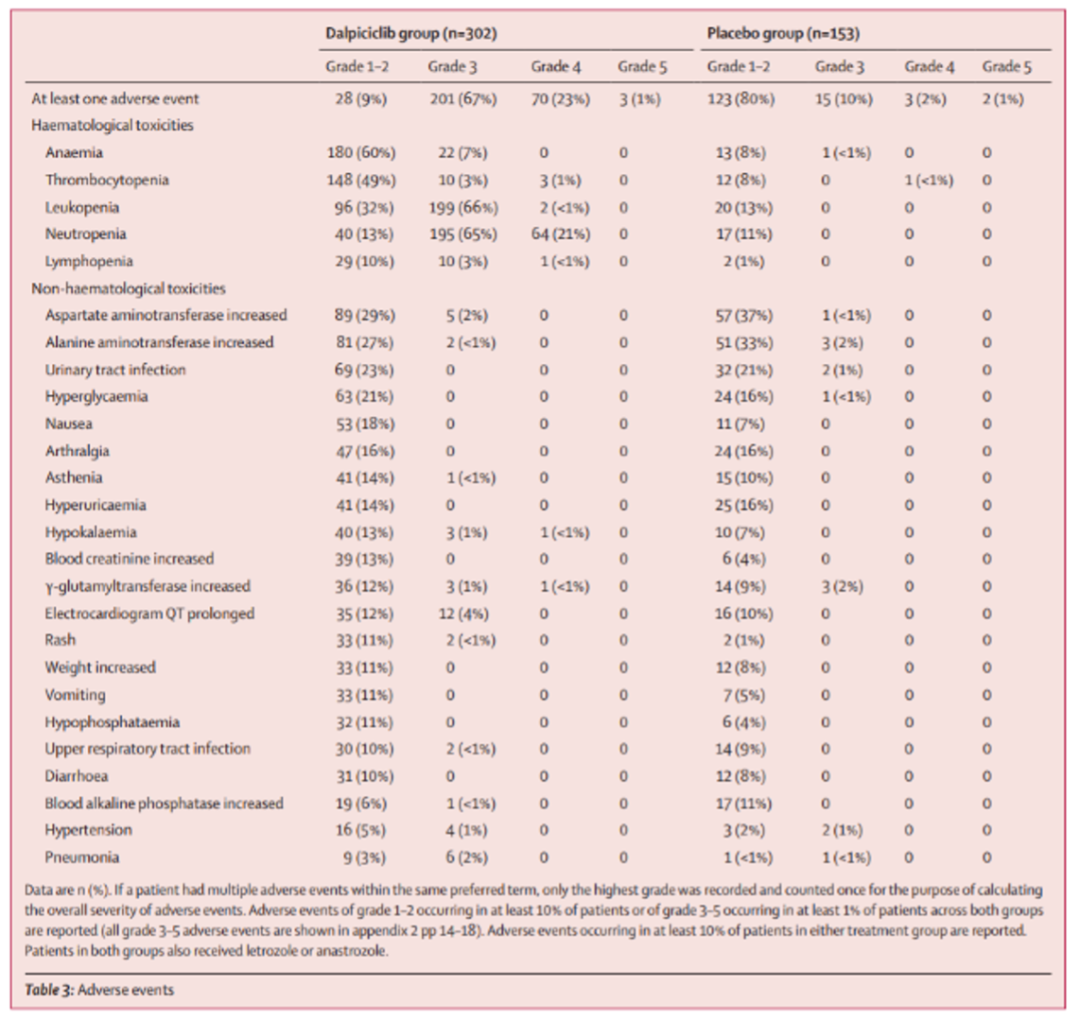 | | Dalpiciclib group (n=302) | | | | Placebo group (n=153) | | | |
|---|---|---|---|---|---|---|---|---|
| | Grade 1–2 | Grade 3 | Grade 4 | Grade 5 | Grade 1–2 | Grade 3 | Grade 4 | Grade 5 |
| At least one adverse event | 28 (9%) | 201 (67%) | 70 (23%) | 3 (1%) | 123 (80%) | 15 (10%) | 3 (2%) | 2 (1%) |
| Haematological toxicities | | | | | | | | |
| Anaemia | 180 (60%) | 22 (7%) | 0 | 0 | 13 (8%) | 1 (<1%) | 0 | 0 |
| Thrombocytopenia | 148 (49%) | 10 (3%) | 3 (1%) | 0 | 12 (8%) | 0 | 1 (<1%) | 0 |
| Leukopenia | 96 (32%) | 199 (66%) | 2 (<1%) | 0 | 20 (13%) | 0 | 0 | 0 |
| Neutropenia | 40 (13%) | 195 (65%) | 64 (21%) | 0 | 17 (11%) | 0 | 0 | 0 |
| Lymphopenia | 29 (10%) | 10 (3%) | 1 (<1%) | 0 | 2 (1%) | 0 | 0 | 0 |
| Non-haematological toxicities | | | | | | | | |
| Aspartate aminotransferase increased | 89 (29%) | 5 (2%) | 0 | 0 | 57 (37%) | 1 (<1%) | 0 | 0 |
| Alanine aminotransferase increased | 81 (27%) | 2 (<1%) | 0 | 0 | 51 (33%) | 3 (2%) | 0 | 0 |
| Urinary tract infection | 69 (23%) | 0 | 0 | 0 | 32 (21%) | 2 (1%) | 0 | 0 |
| Hyperglycaemia | 63 (21%) | 0 | 0 | 0 | 24 (16%) | 1 (<1%) | 0 | 0 |
| Nausea | 53 (18%) | 0 | 0 | 0 | 11 (7%) | 0 | 0 | 0 |
| Arthralgia | 47 (16%) | 0 | 0 | 0 | 24 (16%) | 0 | 0 | 0 |
| Asthenia | 41 (14%) | 1 (<1%) | 0 | 0 | 15 (10%) | 0 | 0 | 0 |
| Hyperuricaemia | 41 (14%) | 0 | 0 | 0 | 25 (16%) | 0 | 0 | 0 |
| Hypokalaemia | 40 (13%) | 3 (1%) | 1 (<1%) | 0 | 10 (7%) | 0 | 0 | 0 |
| Blood creatinine increased | 39 (13%) | 0 | 0 | 0 | 6 (4%) | 0 | 0 | 0 |
| γ-glutamyltransferase increased | 36 (12%) | 3 (1%) | 1 (<1%) | 0 | 14 (9%) | 3 (2%) | 0 | 0 |
| Electrocardiogram QT prolonged | 35 (12%) | 12 (4%) | 0 | 0 | 16 (10%) | 0 | 0 | 0 |
| Rash | 33 (11%) | 2 (<1%) | 0 | 0 | 2 (1%) | 0 | 0 | 0 |
| Weight increased | 33 (11%) | 0 | 0 | 0 | 12 (8%) | 0 | 0 | 0 |
| Vomiting | 33 (11%) | 0 | 0 | 0 | 7 (5%) | 0 | 0 | 0 |
| Hypophosphataemia | 32 (11%) | 0 | 0 | 0 | 6 (4%) | 0 | 0 | 0 |
| Upper respiratory tract infection | 30 (10%) | 2 (<1%) | 0 | 0 | 14 (9%) | 0 | 0 | 0 |
| Diarrhoea | 31 (10%) | 0 | 0 | 0 | 12 (8%) | 0 | 0 | 0 |
| Blood alkaline phosphatase increased | 19 (6%) | 1 (<1%) | 0 | 0 | 17 (11%) | 0 | 0 | 0 |
| Hypertension | 16 (5%) | 4 (1%) | 0 | 0 | 3 (2%) | 2 (1%) | 0 | 0 |
| Pneumonia | 9 (3%) | 6 (2%) | 0 | 0 | 1 (<1%) | 1 (<1%) | 0 | 0 |

Data are n (%). If a patient had multiple adverse events within the same preferred term, only the highest grade was recorded and counted once for the purpose of calculating the overall severity of adverse events. Adverse events of grade 1–2 occurring in at least 10% of patients or of grade 3–5 occurring in at least 1% of patients across both groups are reported (all grade 3–5 adverse events are shown in appendix 2 pp 14–18). Adverse events occurring in at least 10% of patients in either treatment group are reported. Patients in both groups also received letrozole or anastrozole.

Table 3: Adverse events